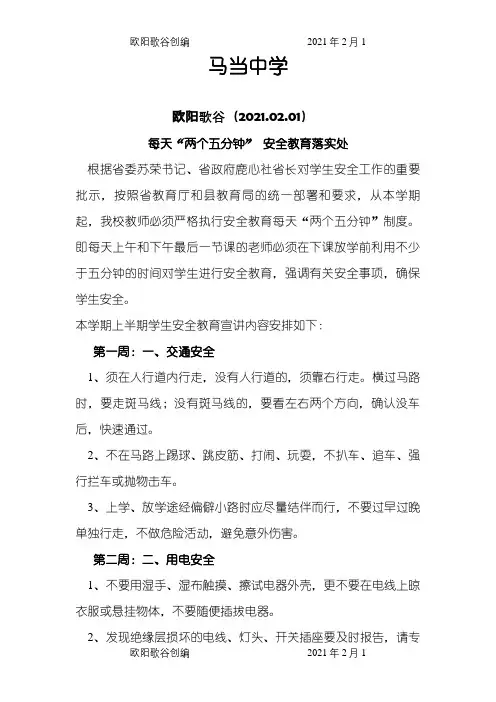 欧阳歌谷创编　　　　2021 年 2 月 1

马当中学

欧阳歌谷（2021.02.01）

每天“两个五分钟” 安全教育落实处

根据省委苏荣书记、省政府鹿心社省长对学生安全工作的重要批示，按照省教育厅和县教育局的统一部署和要求，从本学期起，我校教师必须严格执行安全教育每天“两个五分钟”制度。即每天上午和下午最后一节课的老师必须在下课放学前利用不少于五分钟的时间对学生进行安全教育，强调有关安全事项，确保学生安全。

本学期上半期学生安全教育宣讲内容安排如下：

第一周：一、交通安全

1、须在人行道内行走，没有人行道的，须靠右行走。横过马路时，要走斑马线；没有斑马线的，要看左右两个方向，确认没车后，快速通过。

2、不在马路上踢球、跳皮筋、打闹、玩耍，不扒车、追车、强行拦车或抛物击车。

3、上学、放学途经偏僻小路时应尽量结伴而行，不要过早过晚单独行走，不做危险活动，避免意外伤害。

第二周：二、用电安全

1、不要用湿手、湿布触摸、擦试电器外壳，更不要在电线上晾衣服或悬挂物体，不要随便插拔电器。

2、发现绝缘层损坏的电线、灯头、开关插座要及时报告，请专

欧阳歌谷创编　　　　2021 年 2 月 1